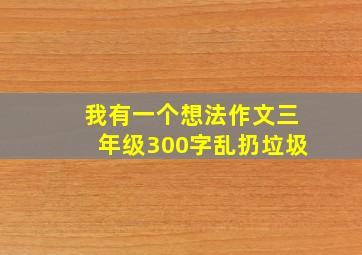 我有一个想法作文三年级300字乱扔垃圾